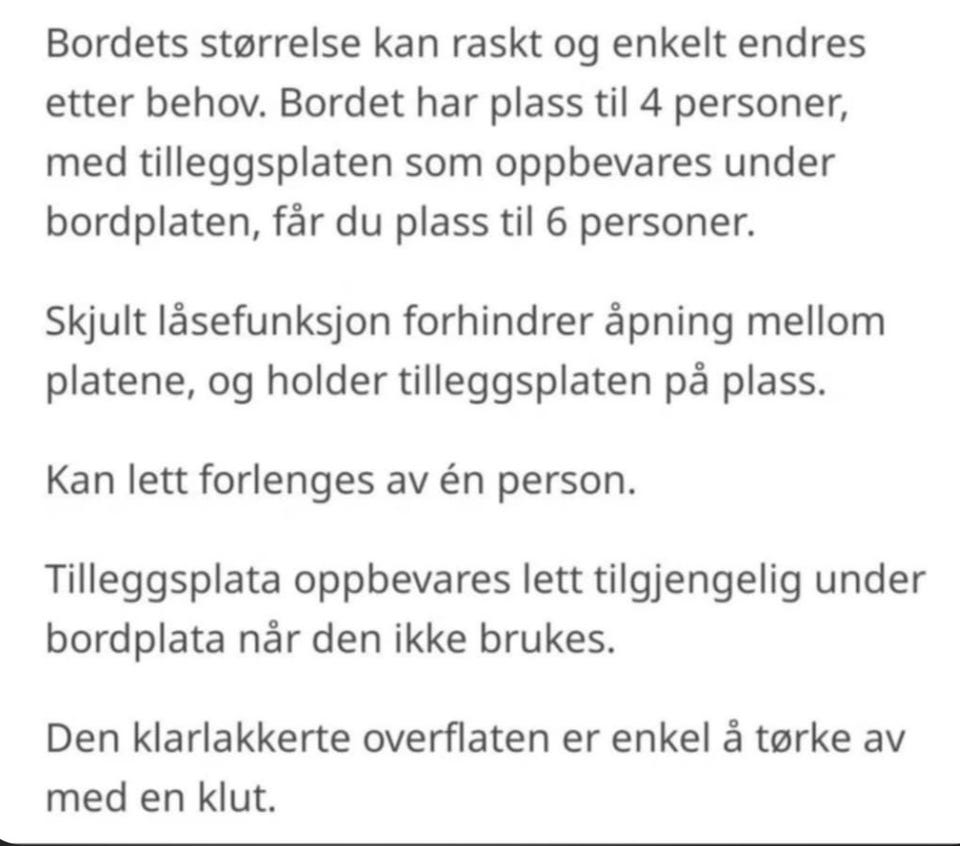 Bordets størrelse kan raskt og enkelt endres etter behov. Bordet har plass til 4 personer, med tilleggsplaten som oppbevares under bordplaten, får du plass til 6 personer.

Skjult låsefunksjon forhindrer åpning mellom platene, og holder tilleggsplaten på plass.

Kan lett forlenges av én person.

Tilleggsplata oppbevares lett tilgjengelig under bordplata når den ikke brukes.

Den klarlakkerte overflaten er enkel å tørke av med en klut.